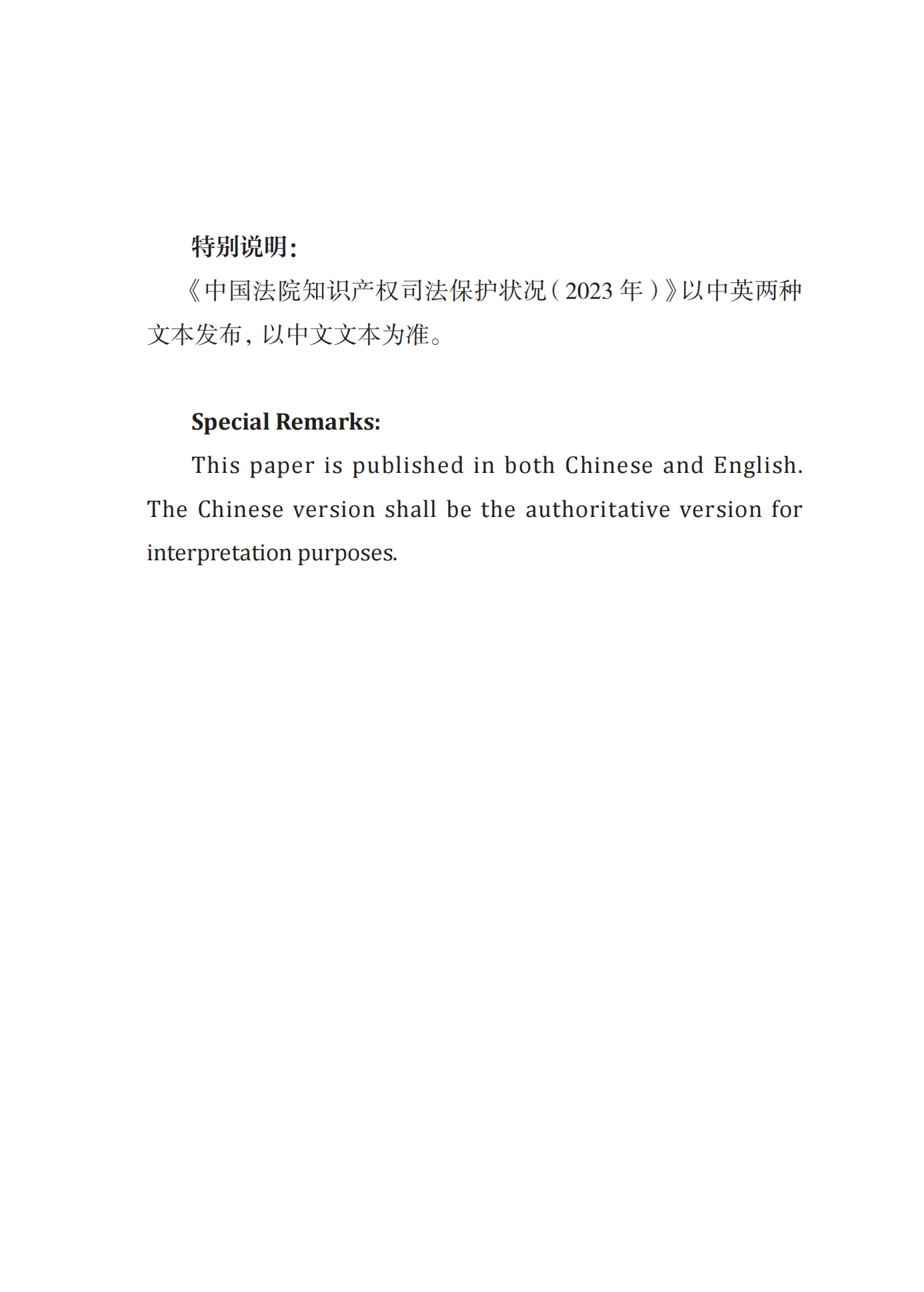 特别说明：

《中国法院知识产权司法保护状况（2023 年）》以中英两种文本发布，以中文文本为准。

Special Remarks:

This paper is published in both Chinese and English. The Chinese version shall be the authoritative version for interpretation purposes.